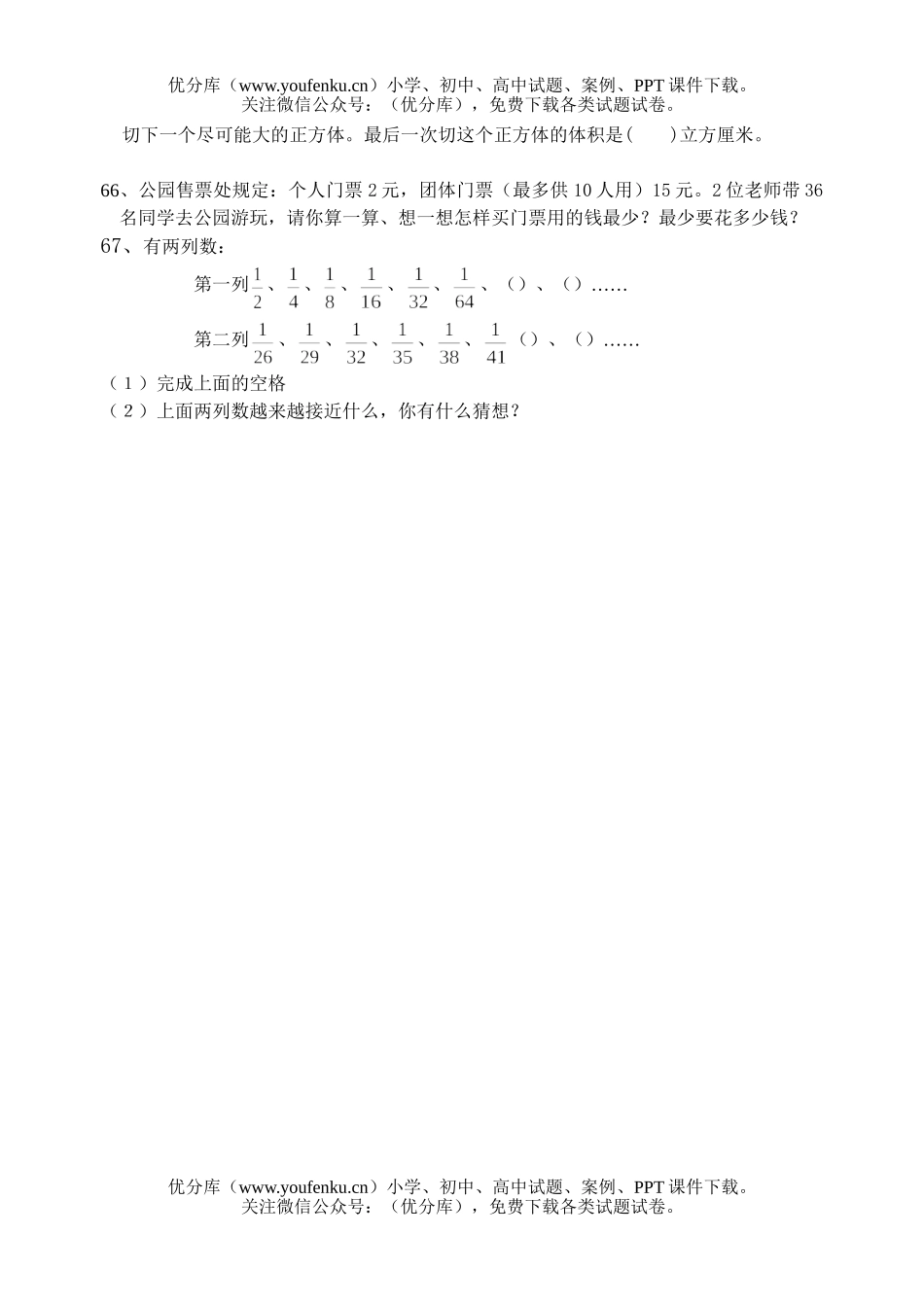 优分库（www.youfenku.cn）小学、初中、高中试题、案例、PPT 课件下载。
关注微信公众号：（优分库），免费下载各类试题试卷。

切下一个尽可能大的正方体。最后一次切这个正方体的体积是(　　)立方厘米。

66、公园售票处规定：个人门票 2 元，团体门票（最多供 10 人用）15 元。2 位老师带 36 名同学去公园游玩，请你算一算、想一想怎样买门票用的钱最少？最少要花多少钱？

67、有两列数：

第一列 $\frac{1}{2}$、$\frac{1}{4}$、$\frac{1}{8}$、$\frac{1}{16}$、$\frac{1}{32}$、$\frac{1}{64}$、（）、（）……

第二列 $\frac{1}{26}$、$\frac{1}{29}$、$\frac{1}{32}$、$\frac{1}{35}$、$\frac{1}{38}$、$\frac{1}{41}$（）、（）……

（1）完成上面的空格

（2）上面两列数越来越接近什么，你有什么猜想？

优分库（www.youfenku.cn）小学、初中、高中试题、案例、PPT 课件下载。
关注微信公众号：（优分库），免费下载各类试题试卷。